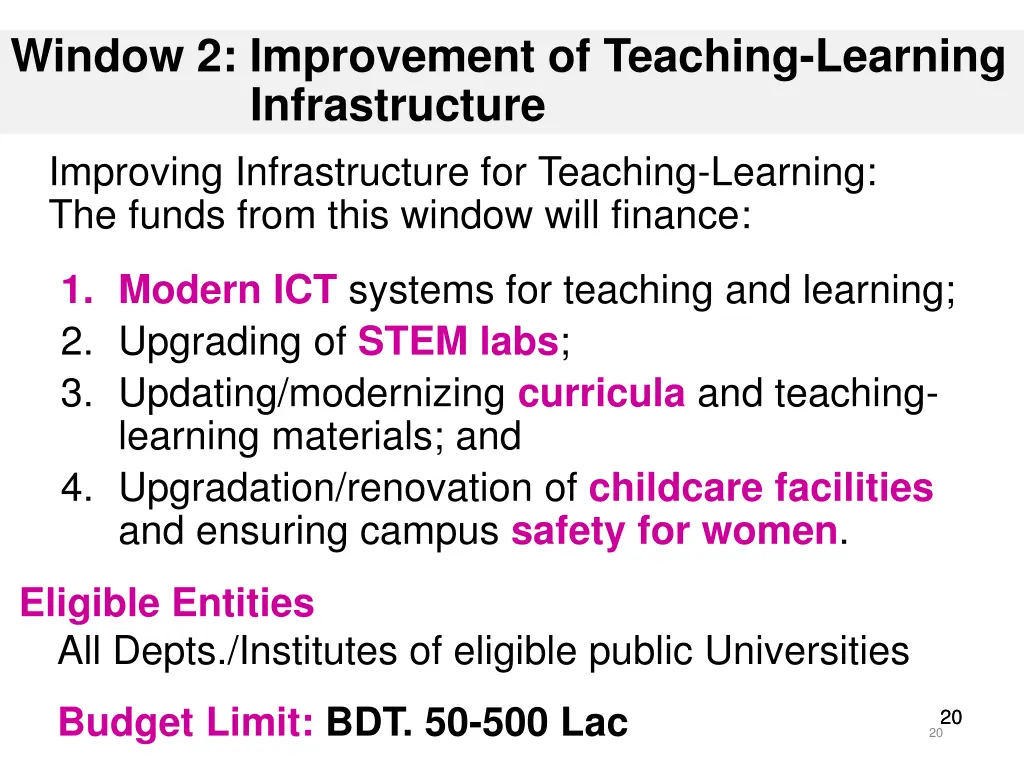 Window 2: Improvement of Teaching-Learning Infrastructure

Improving Infrastructure for Teaching-Learning:
The funds from this window will finance:

1. Modern ICT systems for teaching and learning;
2. Upgrading of STEM labs;
3. Updating/modernizing curricula and teaching-learning materials; and
4. Upgradation/renovation of childcare facilities and ensuring campus safety for women.

Eligible Entities
All Depts./Institutes of eligible public Universities

Budget Limit: BDT. 50-500 Lac

20
20